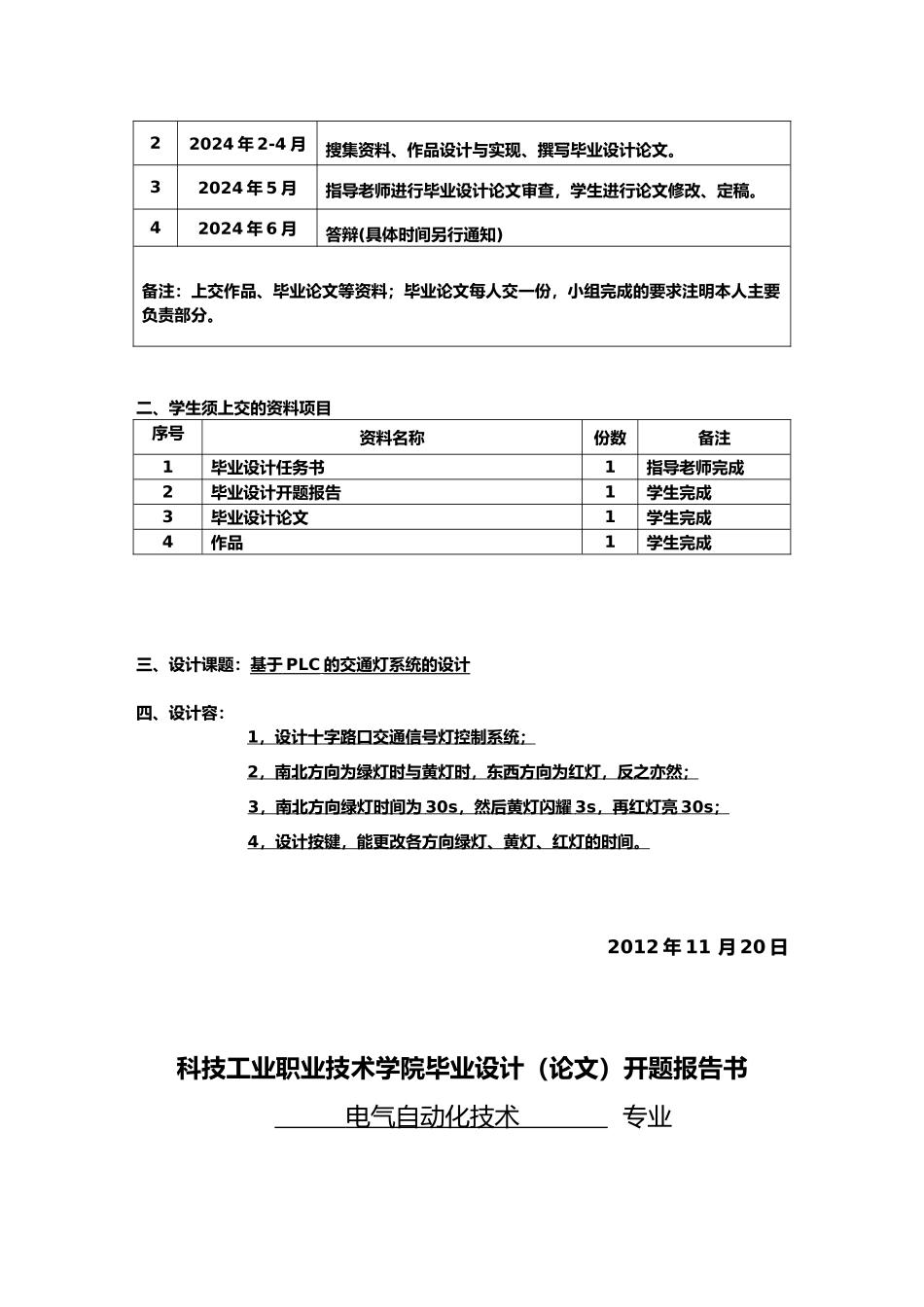 | 2 | 2024年2-4月 | 搜集资料、作品设计与实现、撰写毕业设计论文。 |
|---|---|---|
| 3 | 2024年5月 | 指导老师进行毕业设计论文审查，学生进行论文修改、定稿。 |
| 4 | 2024年6月 | 答辩(具体时间另行通知) |
| 备注：上交作品、毕业论文等资料；毕业论文每人交一份，小组完成的要求注明本人主要负责部分。 | | |

二、学生须上交的资料项目

| 序号 | 资料名称 | 份数 | 备注 |
|---|---|---|---|
| 1 | 毕业设计任务书 | 1 | 指导老师完成 |
| 2 | 毕业设计开题报告 | 1 | 学生完成 |
| 3 | 毕业设计论文 | 1 | 学生完成 |
| 4 | 作品 | 1 | 学生完成 |

三、设计课题：基于PLC的交通灯系统的设计

四、设计容：

1，设计十字路口交通信号灯控制系统；

2，南北方向为绿灯时与黄灯时，东西方向为红灯，反之亦然；

3，南北方向绿灯时间为30s，然后黄灯闪耀3s，再红灯亮30s；

4，设计按键，能更改各方向绿灯、黄灯、红灯的时间。

2012年11月20日

科技工业职业技术学院毕业设计（论文）开题报告书

电气自动化技术 专业